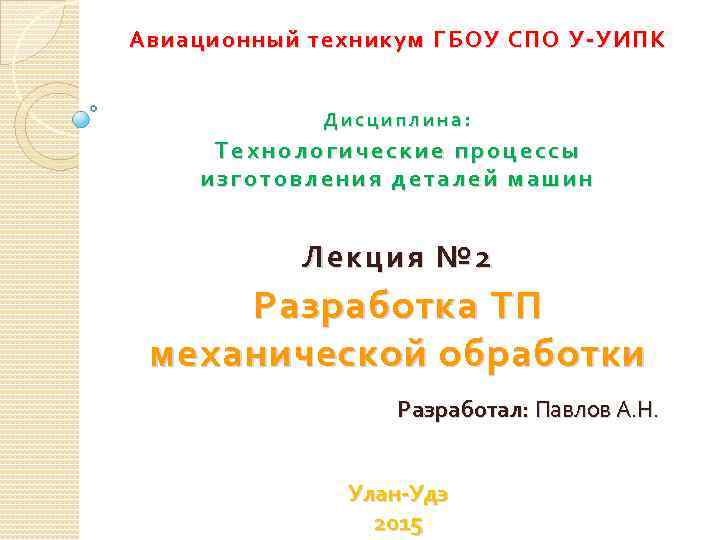 Авиационный техникум ГБОУ СПО У-УИПК

Дисциплина:
Технологические процессы изготовления деталей машин

Лекция №2

Разработка ТП механической обработки

Разработал: Павлов А.Н.

Улан-Удэ
2015